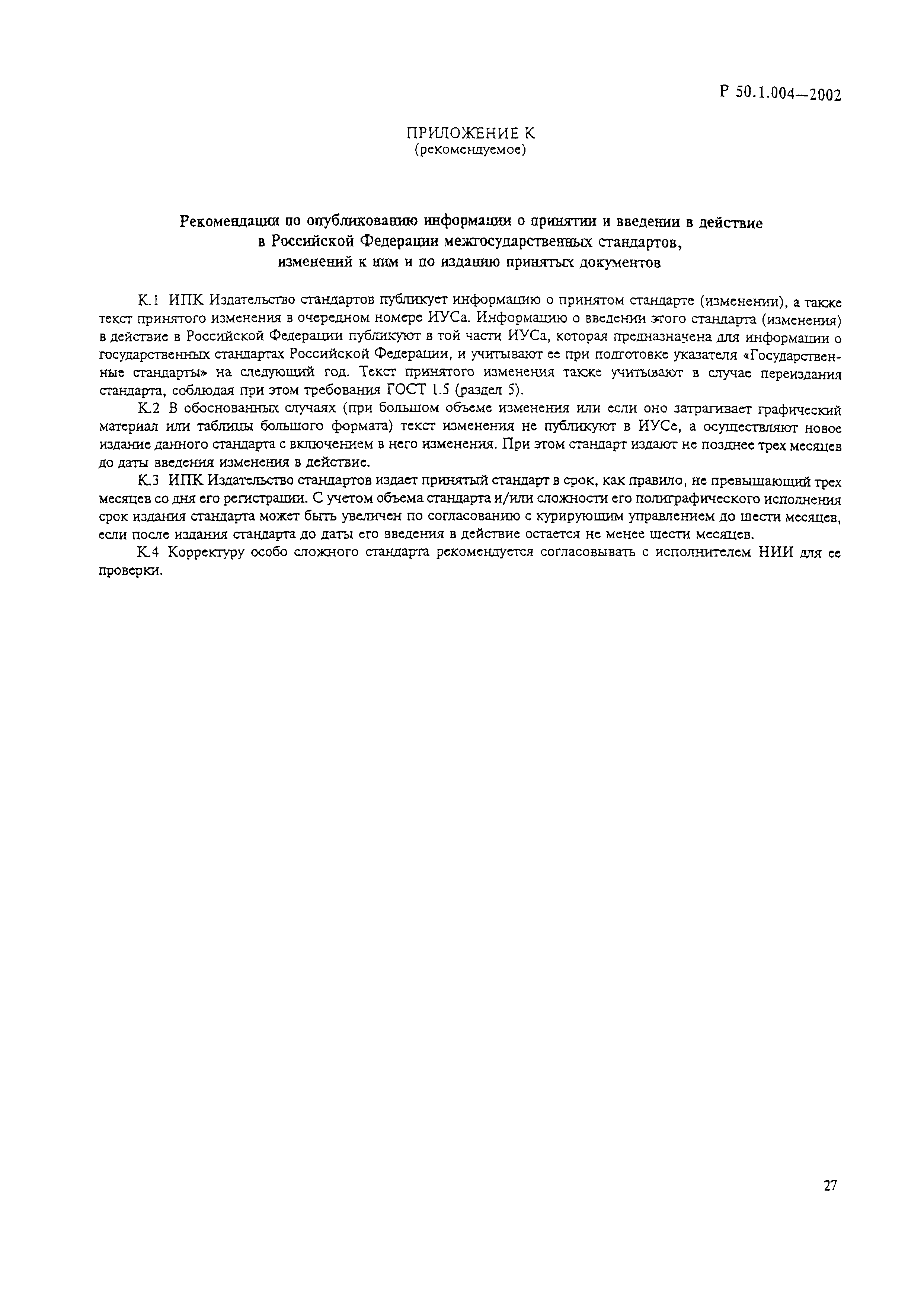 Р 50.1.004—2002

ПРИЛОЖЕНИЕ К
(рекомендуемое)

Рекомендации по опубликованию информации о принятии и введении в действие в Российской Федерации межгосударственных стандартов, изменений к ним и по изданию принятых документов

К.1 ИПК Издательство стандартов публикует информацию о принятом стандарте (изменении), а также текст принятого изменения в очередном номере ИУСа. Информацию о введении этого стандарта (изменения) в действие в Российской Федерации публикуют в той части ИУСа, которая предназначена для информации о государственных стандартах Российской Федерации, и учитывают ее при подготовке указателя «Государственные стандарты» на следующий год. Текст принятого изменения также учитывают в случае переиздания стандарта, соблюдая при этом требования ГОСТ 1.5 (раздел 5).

К.2 В обоснованных случаях (при большом объеме изменения или если оно затрагивает графический материал или таблицы большого формата) текст изменения не публикуют в ИУСе, а осуществляют новое издание данного стандарта с включением в него изменения. При этом стандарт издают не позднее трех месяцев до даты введения изменения в действие.

К.3 ИПК Издательство стандартов издает принятый стандарт в срок, как правило, не превышающий трех месяцев со дня его регистрации. С учетом объема стандарта и/или сложности его полиграфического исполнения срок издания стандарта может быть увеличен по согласованию с курирующим управлением до шести месяцев, если после издания стандарта до даты его введения в действие остается не менее шести месяцев.

К.4 Корректуру особо сложного стандарта рекомендуется согласовывать с исполнителем НИИ для ее проверки.

27